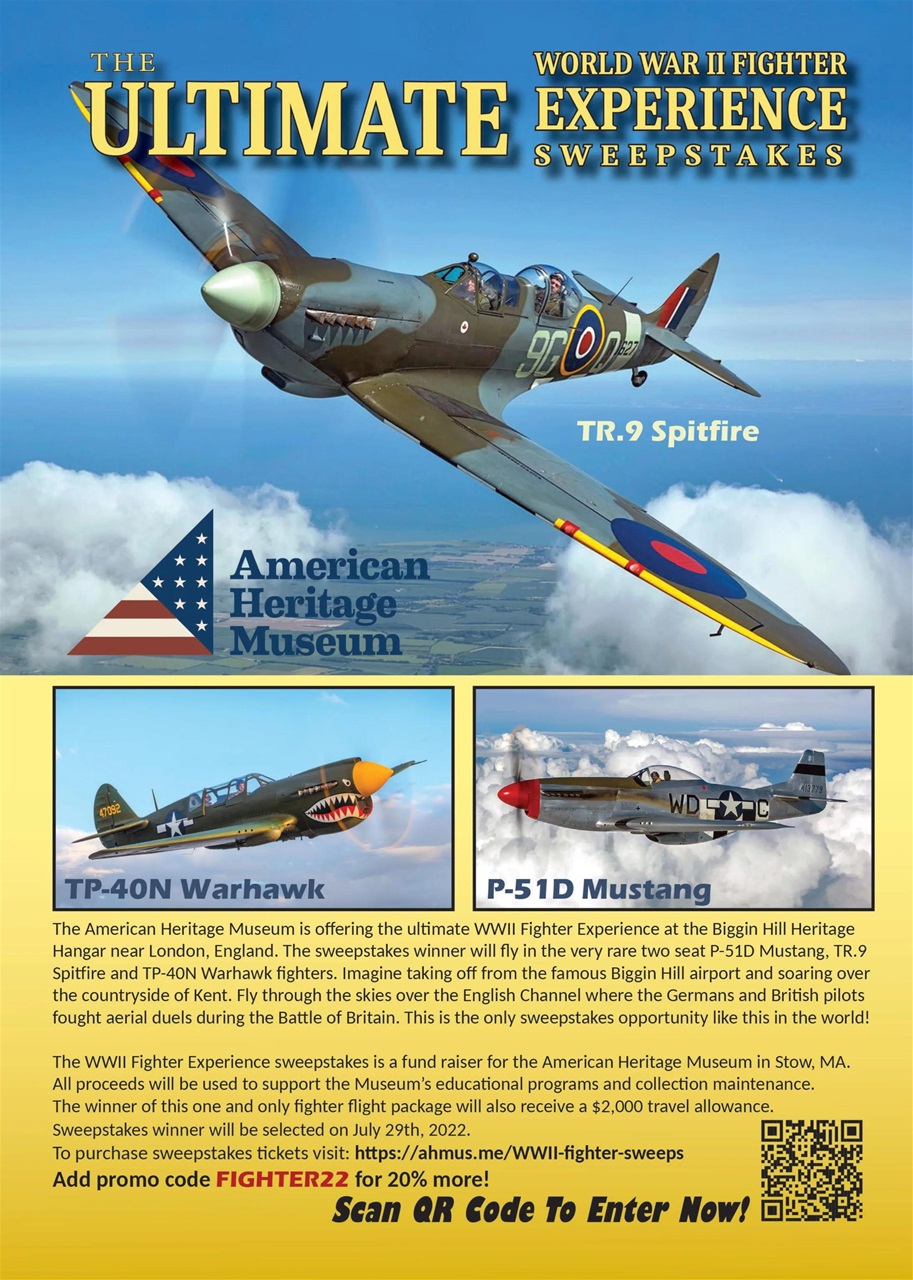 THE ULTIMATE WORLD WAR II FIGHTER EXPERIENCE SWEEPSTAKES

9G D 627

TR.9 Spitfire

American Heritage Museum

47092

TP-40N Warhawk

WD C 413779

P-51D Mustang

The American Heritage Museum is offering the ultimate WWII Fighter Experience at the Biggin Hill Heritage Hangar near London, England. The sweepstakes winner will fly in the very rare two seat P-51D Mustang, TR.9 Spitfire and TP-40N Warhawk fighters. Imagine taking off from the famous Biggin Hill airport and soaring over the countryside of Kent. Fly through the skies over the English Channel where the Germans and British pilots fought aerial duels during the Battle of Britain. This is the only sweepstakes opportunity like this in the world!

The WWII Fighter Experience sweepstakes is a fund raiser for the American Heritage Museum in Stow, MA. All proceeds will be used to support the Museum's educational programs and collection maintenance. The winner of this one and only fighter flight package will also receive a $2,000 travel allowance. Sweepstakes winner will be selected on July 29th, 2022.
To purchase sweepstakes tickets visit: https://ahmus.me/WWII-fighter-sweeps
Add promo code FIGHTER22 for 20% more!
Scan QR Code To Enter Now!